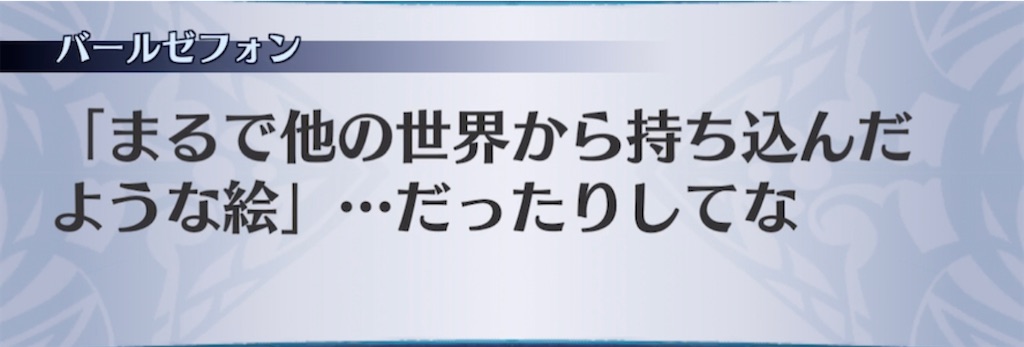 バールゼフォン

「まるで他の世界から持ち込んだような絵」…だったりしてな